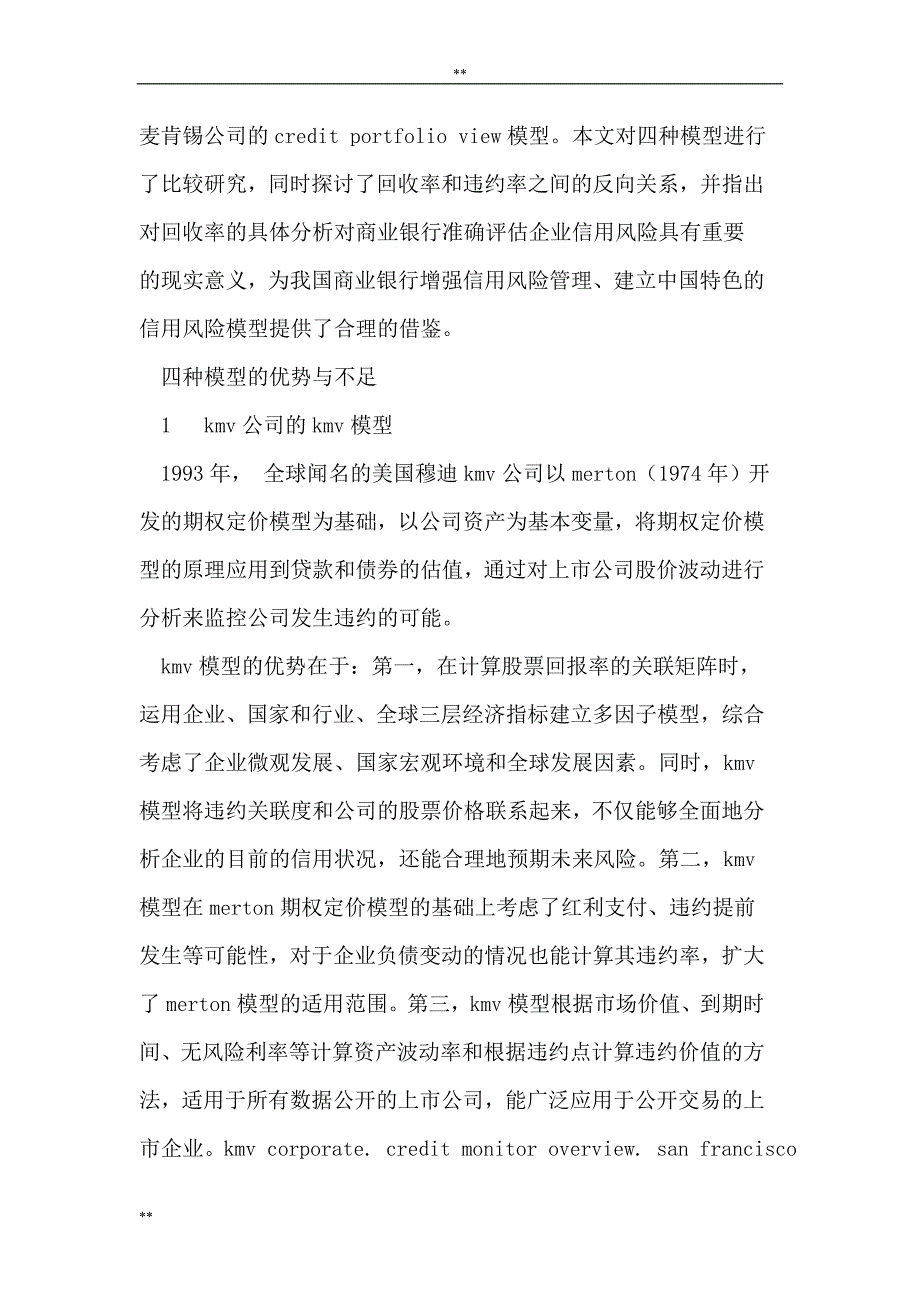 **

麦肯锡公司的 credit portfolio view 模型。本文对四种模型进行了比较研究，同时探讨了回收率和违约率之间的反向关系，并指出对回收率的具体分析对商业银行准确评估企业信用风险具有重要的现实意义，为我国商业银行增强信用风险管理、建立中国特色的信用风险模型提供了合理的借鉴。

四种模型的优势与不足

1　kmv 公司的 kmv 模型

1993 年，　全球闻名的美国穆迪 kmv 公司以 merton（1974 年）开发的期权定价模型为基础，以公司资产为基本变量，将期权定价模型的原理应用到贷款和债券的估值，通过对上市公司股价波动进行分析来监控公司发生违约的可能。

kmv 模型的优势在于：第一，在计算股票回报率的关联矩阵时，运用企业、国家和行业、全球三层经济指标建立多因子模型，综合考虑了企业微观发展、国家宏观环境和全球发展因素。同时，kmv 模型将违约关联度和公司的股票价格联系起来，不仅能够全面地分析企业的目前的信用状况，还能合理地预期未来风险。第二，kmv 模型在 merton 期权定价模型的基础上考虑了红利支付、违约提前发生等可能性，对于企业负债变动的情况也能计算其违约率，扩大了 merton 模型的适用范围。第三，kmv 模型根据市场价值、到期时间、无风险利率等计算资产波动率和根据违约点计算违约价值的方法，适用于所有数据公开的上市公司，能广泛应用于公开交易的上市企业。kmv corporate. credit monitor overview. san francisco

**